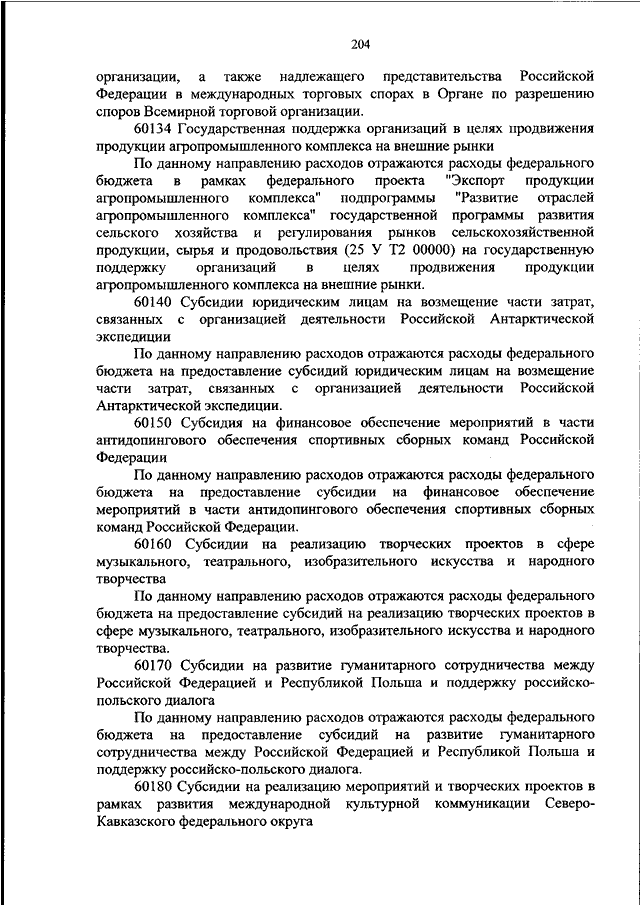 204

организации, а также надлежащего представительства Российской Федерации в международных торговых спорах в Органе по разрешению споров Всемирной торговой организации.

60134 Государственная поддержка организаций в целях продвижения продукции агропромышленного комплекса на внешние рынки

По данному направлению расходов отражаются расходы федерального бюджета в рамках федерального проекта "Экспорт продукции агропромышленного комплекса" подпрограммы "Развитие отраслей агропромышленного комплекса" государственной программы развития сельского хозяйства и регулирования рынков сельскохозяйственной продукции, сырья и продовольствия (25 У Т2 00000) на государственную поддержку организаций в целях продвижения продукции агропромышленного комплекса на внешние рынки.

60140 Субсидии юридическим лицам на возмещение части затрат, связанных с организацией деятельности Российской Антарктической экспедиции

По данному направлению расходов отражаются расходы федерального бюджета на предоставление субсидий юридическим лицам на возмещение части затрат, связанных с организацией деятельности Российской Антарктической экспедиции.

60150 Субсидия на финансовое обеспечение мероприятий в части антидопингового обеспечения спортивных сборных команд Российской Федерации

По данному направлению расходов отражаются расходы федерального бюджета на предоставление субсидии на финансовое обеспечение мероприятий в части антидопингового обеспечения спортивных сборных команд Российской Федерации.

60160 Субсидии на реализацию творческих проектов в сфере музыкального, театрального, изобразительного искусства и народного творчества

По данному направлению расходов отражаются расходы федерального бюджета на предоставление субсидий на реализацию творческих проектов в сфере музыкального, театрального, изобразительного искусства и народного творчества.

60170 Субсидии на развитие гуманитарного сотрудничества между Российской Федерацией и Республикой Польша и поддержку российско-польского диалога

По данному направлению расходов отражаются расходы федерального бюджета на предоставление субсидий на развитие гуманитарного сотрудничества между Российской Федерацией и Республикой Польша и поддержку российско-польского диалога.

60180 Субсидии на реализацию мероприятий и творческих проектов в рамках развития международной культурной коммуникации Северо-Кавказского федерального округа